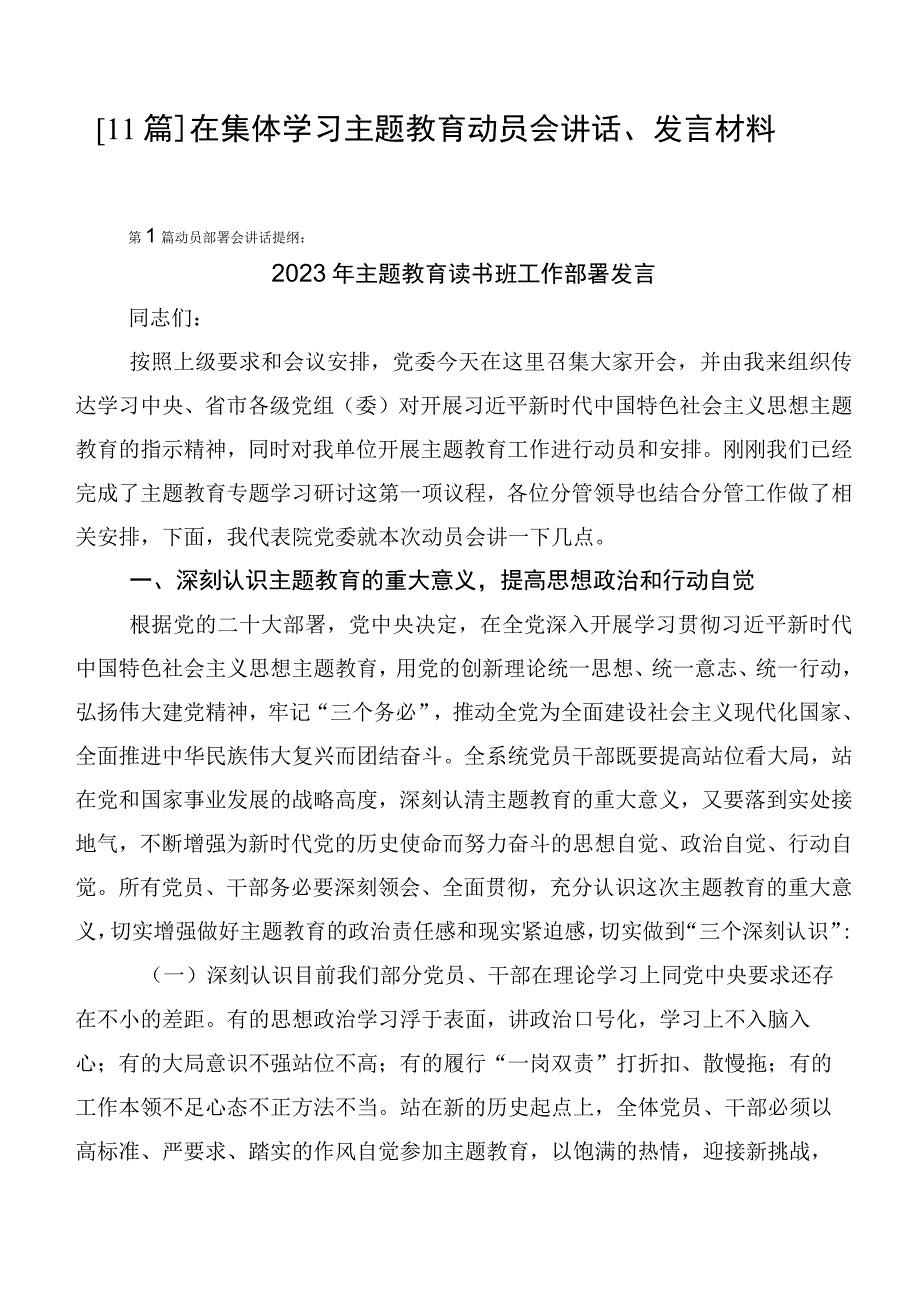 [11篇]在集体学习主题教育动员会讲话、发言材料

第1篇动员部署会讲话提纲：

2023年主题教育读书班工作部署发言

同志们：

按照上级要求和会议安排，党委今天在这里召集大家开会，并由我来组织传达学习中央、省市各级党组（委）对开展习近平新时代中国特色社会主义思想主题教育的指示精神，同时对我单位开展主题教育工作进行动员和安排。刚刚我们已经完成了主题教育专题学习研讨这第一项议程，各位分管领导也结合分管工作做了相关安排，下面，我代表院党委就本次动员会讲一下几点。

一、深刻认识主题教育的重大意义，提高思想政治和行动自觉

根据党的二十大部署，党中央决定，在全党深入开展学习贯彻习近平新时代中国特色社会主义思想主题教育，用党的创新理论统一思想、统一意志、统一行动，弘扬伟大建党精神，牢记“三个务必”，推动全党为全面建设社会主义现代化国家、全面推进中华民族伟大复兴而团结奋斗。全系统党员干部既要提高站位看大局，站在党和国家事业发展的战略高度，深刻认清主题教育的重大意义，又要落到实处接地气，不断增强为新时代党的历史使命而努力奋斗的思想自觉、政治自觉、行动自觉。所有党员、干部务必要深刻领会、全面贯彻，充分认识这次主题教育的重大意义，切实增强做好主题教育的政治责任感和现实紧迫感，切实做到“三个深刻认识”：

（一）深刻认识目前我们部分党员、干部在理论学习上同党中央要求还存在不小的差距。有的思想政治学习浮于表面，讲政治口号化，学习上不入脑入心；有的大局意识不强站位不高；有的履行“一岗双责”打折扣、散慢拖；有的工作本领不足心态不正方法不当。站在新的历史起点上，全体党员、干部必须以高标准、严要求、踏实的作风自觉参加主题教育，以饱满的热情，迎接新挑战，